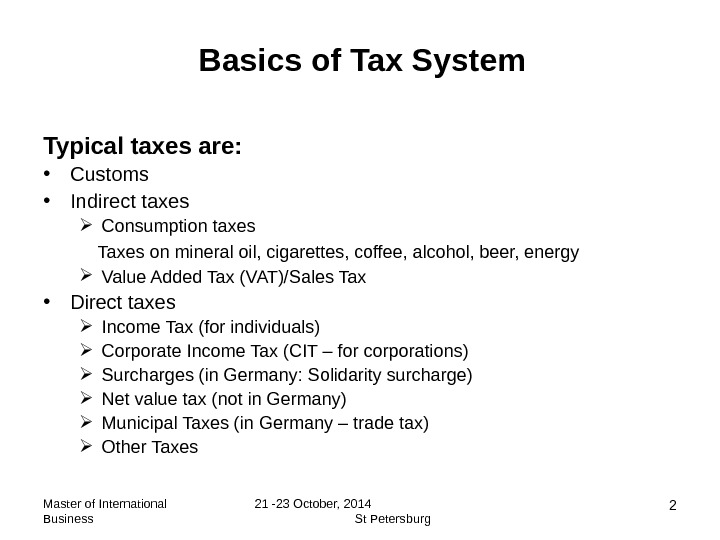 Basics of Tax System

Typical taxes are:

• Customs
• Indirect taxes
  ➢ Consumption taxes
  Taxes on mineral oil, cigarettes, coffee, alcohol, beer, energy
  ➢ Value Added Tax (VAT)/Sales Tax
• Direct taxes
  ➢ Income Tax (for individuals)
  ➢ Corporate Income Tax (CIT – for corporations)
  ➢ Surcharges (in Germany: Solidarity surcharge)
  ➢ Net value tax (not in Germany)
  ➢ Municipal Taxes (in Germany – trade tax)
  ➢ Other Taxes

Master of International Business

21 -23 October, 2014 St Petersburg

2